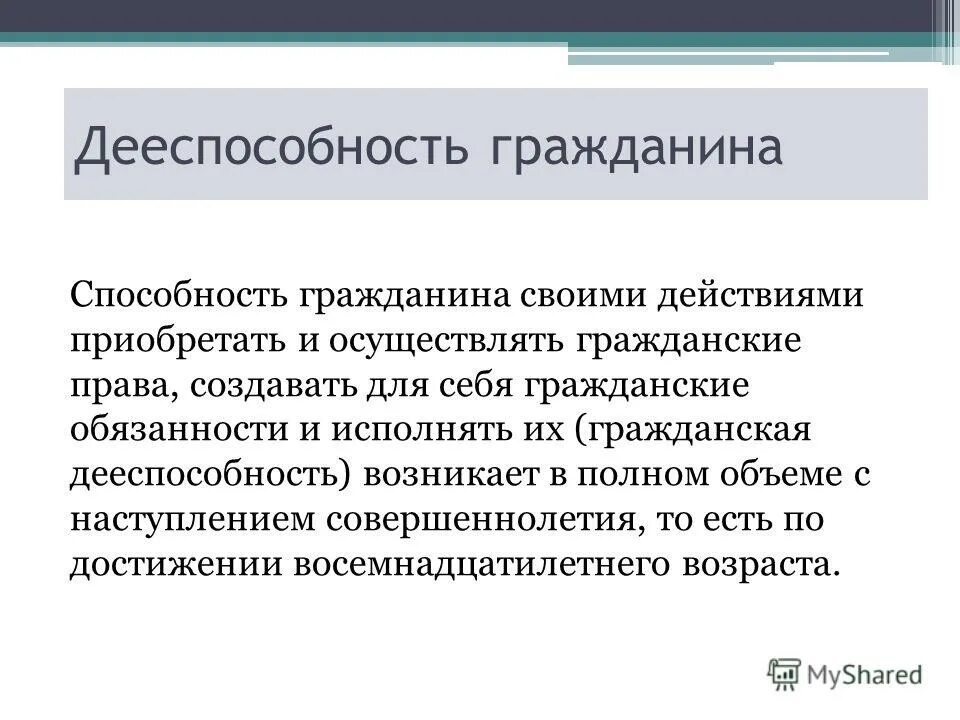 Дееспособность гражданина

Способность гражданина своими действиями приобретать и осуществлять гражданские права, создавать для себя гражданские обязанности и исполнять их (гражданская дееспособность) возникает в полном объеме с наступлением совершеннолетия, то есть по достижении восемнадцатилетнего возраста.

MyShared